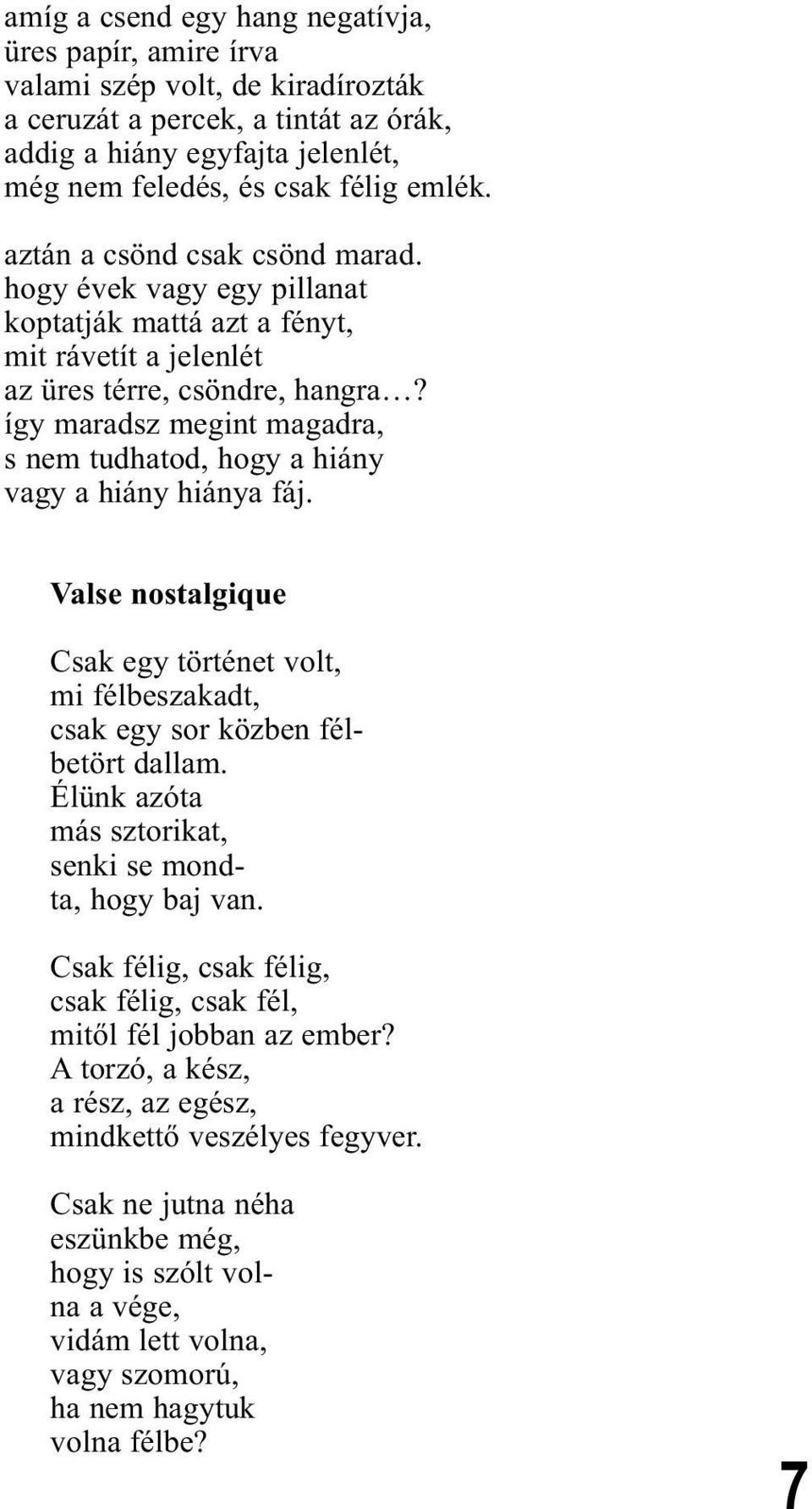 amíg a csend egy hang negatívja,
üres papír, amire írva
valami szép volt, de kiradírozták
a ceruzát a percek, a tintát az órák,
addig a hiány egyfajta jelenlét,
még nem feledés, és csak félig emlék.

aztán a csönd csak csönd marad.
hogy évek vagy egy pillanat
koptatják mattá azt a fényt,
mit rávetít a jelenlét
az üres térre, csöndre, hangra…?
így maradsz megint magadra,
s nem tudhatod, hogy a hiány
vagy a hiány hiánya fáj.

Valse nostalgique

Csak egy történet volt,
mi félbeszakadt,
csak egy sor közben fél-
betört dallam.
Élünk azóta
más sztorikat,
senki se mond-
ta, hogy baj van.

Csak félig, csak félig,
csak félig, csak fél,
mitől fél jobban az ember?
A torzó, a kész,
a rész, az egész,
mindkettő veszélyes fegyver.

Csak ne jutna néha
eszünkbe még,
hogy is szólt vol-
na a vége,
vidám lett volna,
vagy szomorú,
ha nem hagytuk
volna félbe?

7